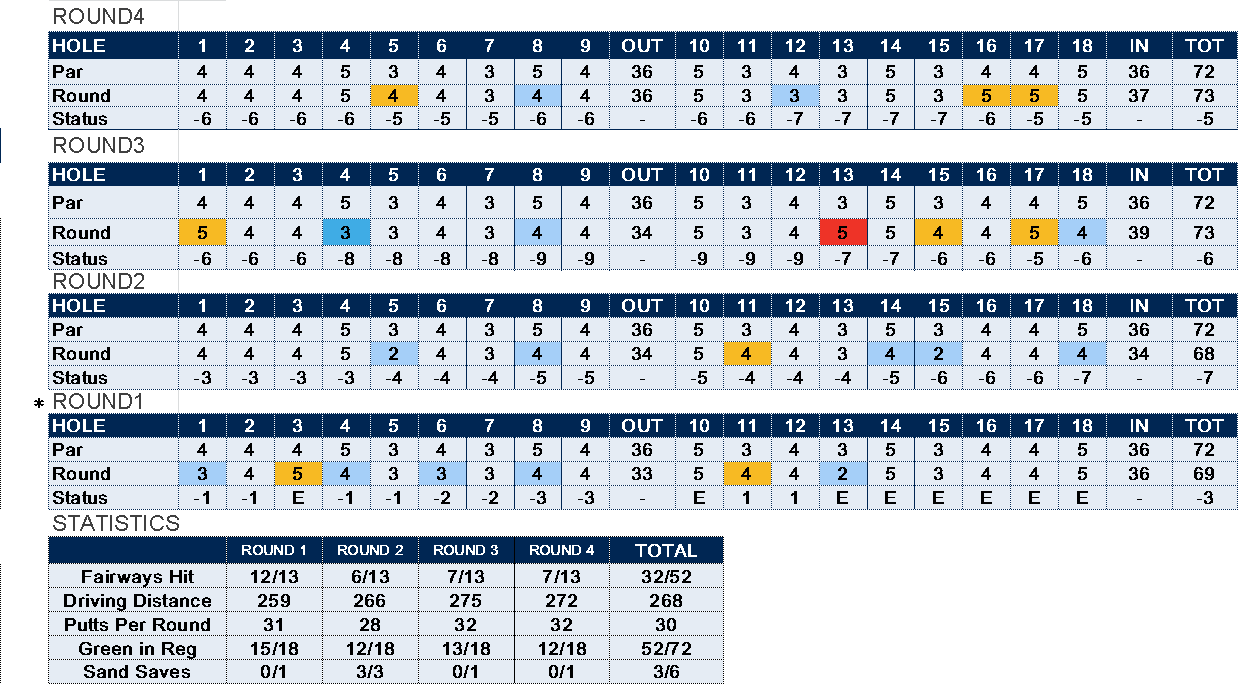 ROUND4

| HOLE | 1 | 2 | 3 | 4 | 5 | 6 | 7 | 8 | 9 | OUT | 10 | 11 | 12 | 13 | 14 | 15 | 16 | 17 | 18 | IN | TOT |
|---|---|---|---|---|---|---|---|---|---|---|---|---|---|---|---|---|---|---|---|---|---|
| Par | 4 | 4 | 4 | 5 | 3 | 4 | 3 | 5 | 4 | 36 | 5 | 3 | 4 | 3 | 5 | 3 | 4 | 4 | 5 | 36 | 72 |
| Round | 4 | 4 | 4 | 5 | 4 | 4 | 3 | 4 | 4 | 36 | 5 | 3 | 3 | 3 | 5 | 3 | 5 | 5 | 5 | 37 | 73 |
| Status | -6 | -6 | -6 | -6 | -5 | -5 | -5 | -6 | -6 | - | -6 | -6 | -7 | -7 | -7 | -7 | -6 | -5 | -5 | - | -5 |

ROUND3

| HOLE | 1 | 2 | 3 | 4 | 5 | 6 | 7 | 8 | 9 | OUT | 10 | 11 | 12 | 13 | 14 | 15 | 16 | 17 | 18 | IN | TOT |
|---|---|---|---|---|---|---|---|---|---|---|---|---|---|---|---|---|---|---|---|---|---|
| Par | 4 | 4 | 4 | 5 | 3 | 4 | 3 | 5 | 4 | 36 | 5 | 3 | 4 | 3 | 5 | 3 | 4 | 4 | 5 | 36 | 72 |
| Round | 5 | 4 | 4 | 3 | 3 | 4 | 3 | 4 | 4 | 34 | 5 | 3 | 4 | 5 | 5 | 4 | 4 | 5 | 4 | 39 | 73 |
| Status | -6 | -6 | -6 | -8 | -8 | -8 | -8 | -9 | -9 | - | -9 | -9 | -9 | -7 | -7 | -6 | -6 | -5 | -6 | - | -6 |

ROUND2

| HOLE | 1 | 2 | 3 | 4 | 5 | 6 | 7 | 8 | 9 | OUT | 10 | 11 | 12 | 13 | 14 | 15 | 16 | 17 | 18 | IN | TOT |
|---|---|---|---|---|---|---|---|---|---|---|---|---|---|---|---|---|---|---|---|---|---|
| Par | 4 | 4 | 4 | 5 | 3 | 4 | 3 | 5 | 4 | 36 | 5 | 3 | 4 | 3 | 5 | 3 | 4 | 4 | 5 | 36 | 72 |
| Round | 4 | 4 | 4 | 5 | 2 | 4 | 3 | 4 | 4 | 34 | 5 | 4 | 4 | 3 | 4 | 2 | 4 | 4 | 4 | 34 | 68 |
| Status | -3 | -3 | -3 | -3 | -4 | -4 | -4 | -5 | -5 | - | -5 | -4 | -4 | -4 | -5 | -6 | -6 | -6 | -7 | - | -7 |

* ROUND1

| HOLE | 1 | 2 | 3 | 4 | 5 | 6 | 7 | 8 | 9 | OUT | 10 | 11 | 12 | 13 | 14 | 15 | 16 | 17 | 18 | IN | TOT |
|---|---|---|---|---|---|---|---|---|---|---|---|---|---|---|---|---|---|---|---|---|---|
| Par | 4 | 4 | 4 | 5 | 3 | 4 | 3 | 5 | 4 | 36 | 5 | 3 | 4 | 3 | 5 | 3 | 4 | 4 | 5 | 36 | 72 |
| Round | 3 | 4 | 5 | 4 | 3 | 3 | 3 | 4 | 4 | 33 | 5 | 4 | 4 | 2 | 5 | 3 | 4 | 4 | 5 | 36 | 69 |
| Status | -1 | -1 | E | -1 | -1 | -2 | -2 | -3 | -3 | - | E | 1 | 1 | E | E | E | E | E | E | - | -3 |

STATISTICS

| | ROUND 1 | ROUND 2 | ROUND 3 | ROUND 4 | TOTAL |
|---|---|---|---|---|---|
| Fairways Hit | 12/13 | 6/13 | 7/13 | 7/13 | 32/52 |
| Driving Distance | 259 | 266 | 275 | 272 | 268 |
| Putts Per Round | 31 | 28 | 32 | 32 | 30 |
| Green in Reg | 15/18 | 12/18 | 13/18 | 12/18 | 52/72 |
| Sand Saves | 0/1 | 3/3 | 0/1 | 0/1 | 3/6 |